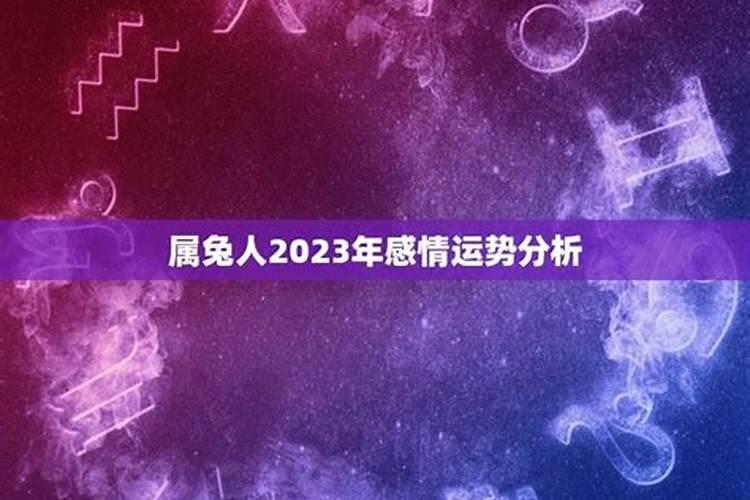 属兔人2023年感情运势分析